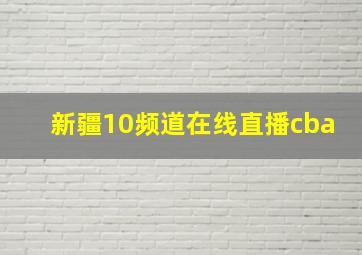 新疆10频道在线直播cba